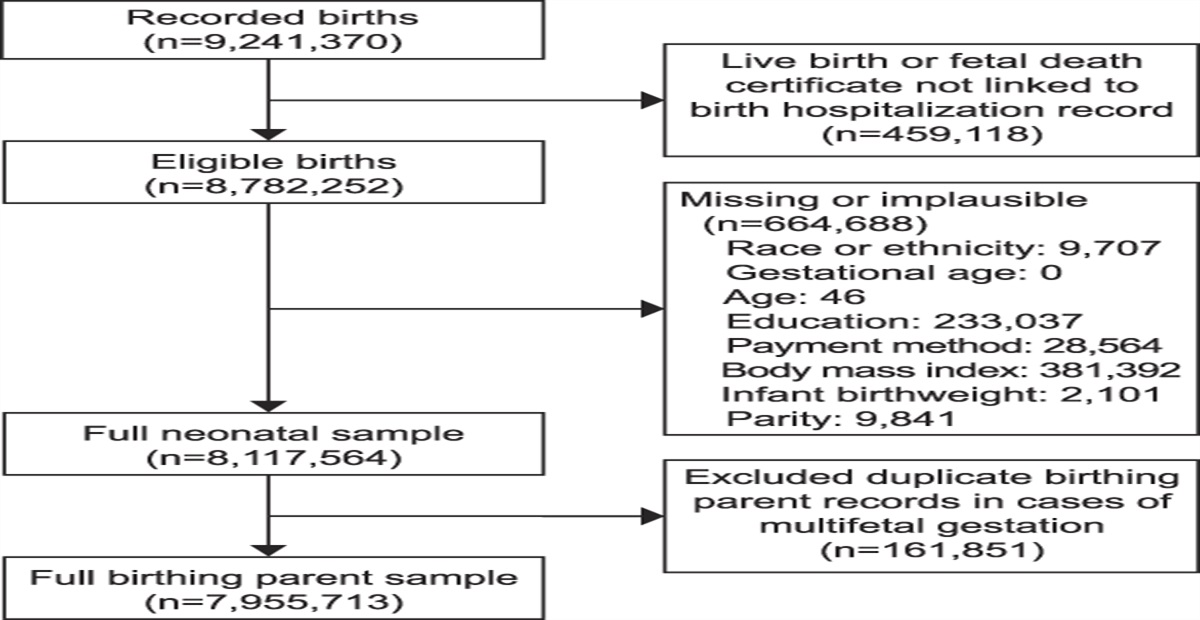 Recorded births
(n=9,241,370)

Live birth or fetal death certificate not linked to birth hospitalization record
(n=459,118)

Eligible births
(n=8,782,252)

Missing or implausible
(n=664,688)
Race or ethnicity: 9,707
Gestational age: 0
Age: 46
Education: 233,037
Payment method: 28,564
Body mass index: 381,392
Infant birthweight: 2,101
Parity: 9,841

Full neonatal sample
(n=8,117,564)

Excluded duplicate birthing parent records in cases of multifetal gestation
(n=161,851)

Full birthing parent sample
(n=7,955,713)